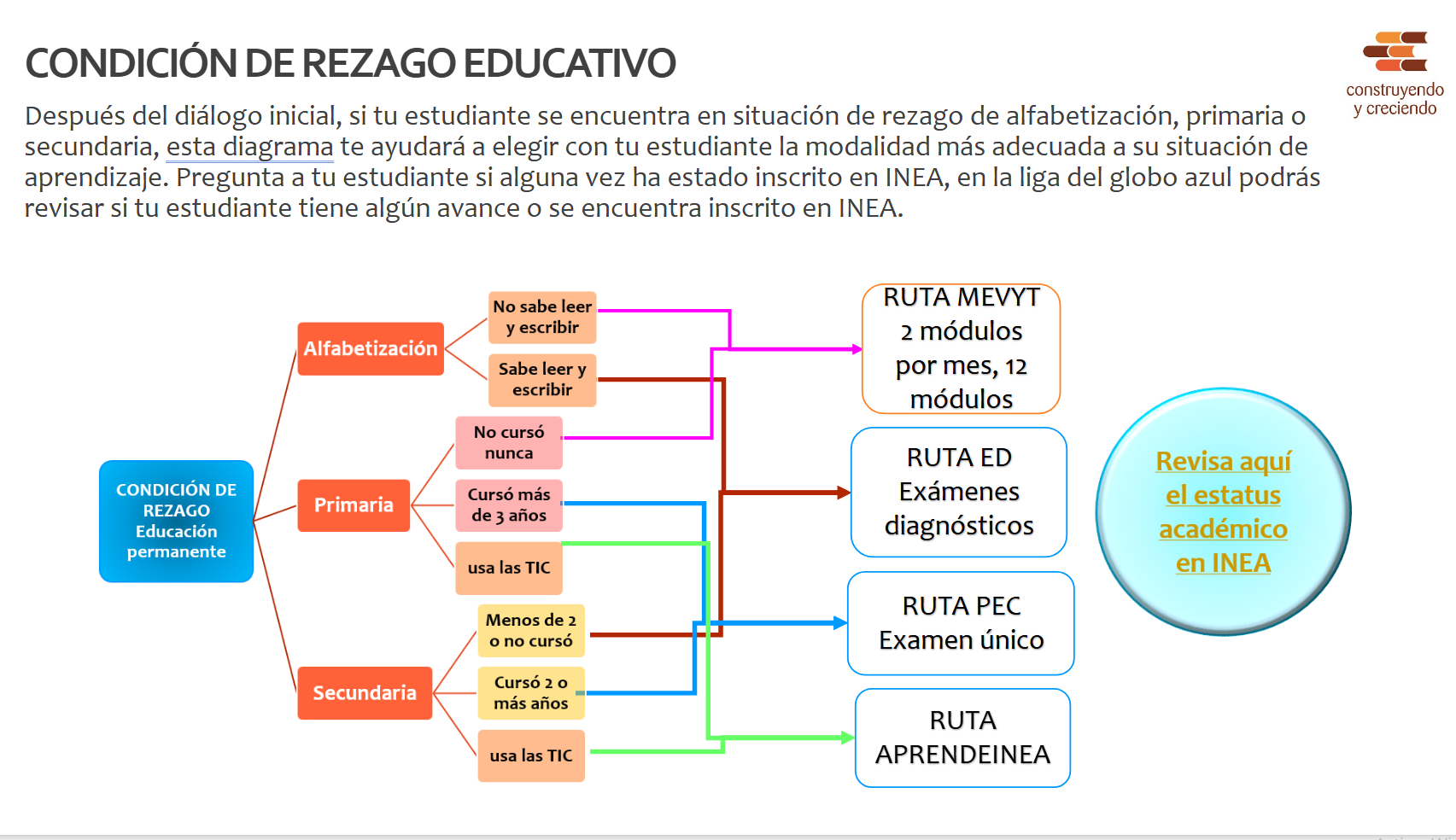 CONDICIÓN DE REZAGO EDUCATIVO

construyendo
y creciendo

Después del diálogo inicial, si tu estudiante se encuentra en situación de rezago de alfabetización, primaria o secundaria, esta diagrama te ayudará a elegir con tu estudiante la modalidad más adecuada a su situación de aprendizaje. Pregunta a tu estudiante si alguna vez ha estado inscrito en INEA, en la liga del globo azul podrás revisar si tu estudiante tiene algún avance o se encuentra inscrito en INEA.

CONDICIÓN DE REZAGO Educación permanente

Alfabetización

No sabe leer y escribir

Sabe leer y escribir

Primaria

No cursó nunca

Cursó más de 3 años

usa las TIC

Secundaria

Menos de 2 o no cursó

Cursó 2 o más años

usa las TIC

RUTA MEVYT 2 módulos por mes, 12 módulos

RUTA ED Exámenes diagnósticos

RUTA PEC Examen único

RUTA APRENDEINEA

Revisa aquí el estatus académico en INEA